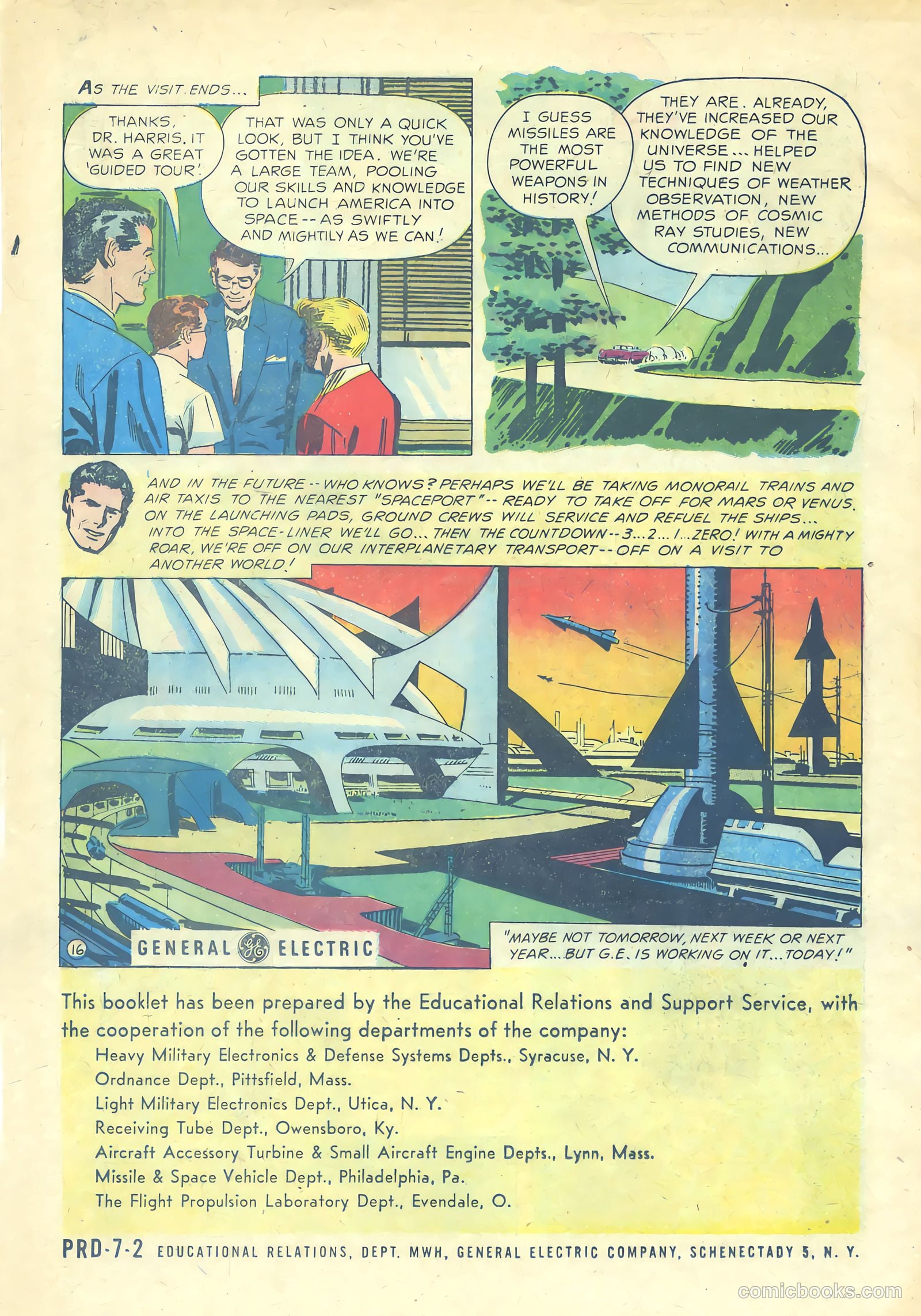 AS THE VISIT ENDS...

THANKS, DR. HARRIS. IT WAS A GREAT 'GUIDED TOUR'.

THAT WAS ONLY A QUICK LOOK, BUT I THINK YOU'VE GOTTEN THE IDEA. WE'RE A LARGE TEAM, POOLING OUR SKILLS AND KNOWLEDGE TO LAUNCH AMERICA INTO SPACE -- AS SWIFTLY AND MIGHTILY AS WE CAN!

I GUESS MISSILES ARE THE MOST POWERFUL WEAPONS IN HISTORY!

THEY ARE. ALREADY, THEY'VE INCREASED OUR KNOWLEDGE OF THE UNIVERSE... HELPED US TO FIND NEW TECHNIQUES OF WEATHER OBSERVATION, NEW METHODS OF COSMIC RAY STUDIES, NEW COMMUNICATIONS...

AND IN THE FUTURE -- WHO KNOWS? PERHAPS WE'LL BE TAKING MONORAIL TRAINS AND AIR TAXIS TO THE NEAREST "SPACEPORT" -- READY TO TAKE OFF FOR MARS OR VENUS. ON THE LAUNCHING PADS, GROUND CREWS WILL SERVICE AND REFUEL THE SHIPS... INTO THE SPACE-LINER WE'LL GO... THEN THE COUNTDOWN -- 3... 2... 1... ZERO! WITH A MIGHTY ROAR, WE'RE OFF ON OUR INTERPLANETARY TRANSPORT -- OFF ON A VISIT TO ANOTHER WORLD!

16 GENERAL GE ELECTRIC

"MAYBE NOT TOMORROW, NEXT WEEK OR NEXT YEAR... BUT G.E. IS WORKING ON IT... TODAY!"

This booklet has been prepared by the Educational Relations and Support Service, with the cooperation of the following departments of the company:
Heavy Military Electronics & Defense Systems Depts., Syracuse, N. Y.
Ordnance Dept., Pittsfield, Mass.
Light Military Electronics Dept., Utica, N. Y.
Receiving Tube Dept., Owensboro, Ky.
Aircraft Accessory Turbine & Small Aircraft Engine Depts., Lynn, Mass.
Missile & Space Vehicle Dept., Philadelphia, Pa.
The Flight Propulsion Laboratory Dept., Evendale, O.

PRD-7-2 EDUCATIONAL RELATIONS, DEPT. MWH, GENERAL ELECTRIC COMPANY, SCHENECTADY 5, N. Y.

comicbooks.com